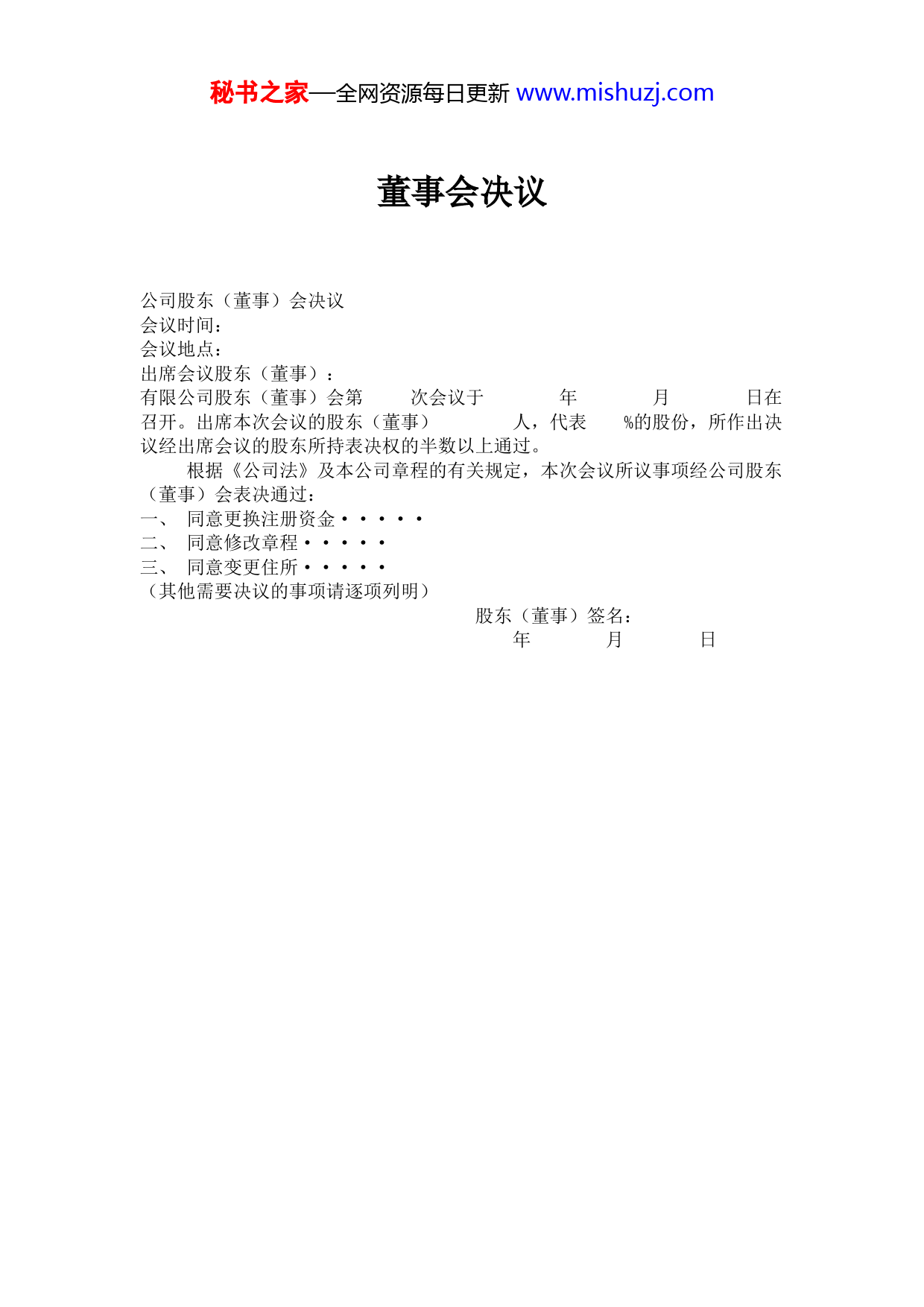 秘书之家—全网资源每日更新 www.mishuzj.com

董事会决议

公司股东（董事）会决议
会议时间：
会议地点：
出席会议股东（董事）：
有限公司股东（董事）会第　　次会议于　　年　　月　　日在召开。出席本次会议的股东（董事）　　人，代表　　%的股份，所作出决议经出席会议的股东所持表决权的半数以上通过。

根据《公司法》及本公司章程的有关规定，本次会议所议事项经公司股东（董事）会表决通过：
一、　同意更换注册资金·····
二、　同意修改章程·····
三、　同意变更住所·····
（其他需要决议的事项请逐项列明）

股东（董事）签名：
年　　月　　日